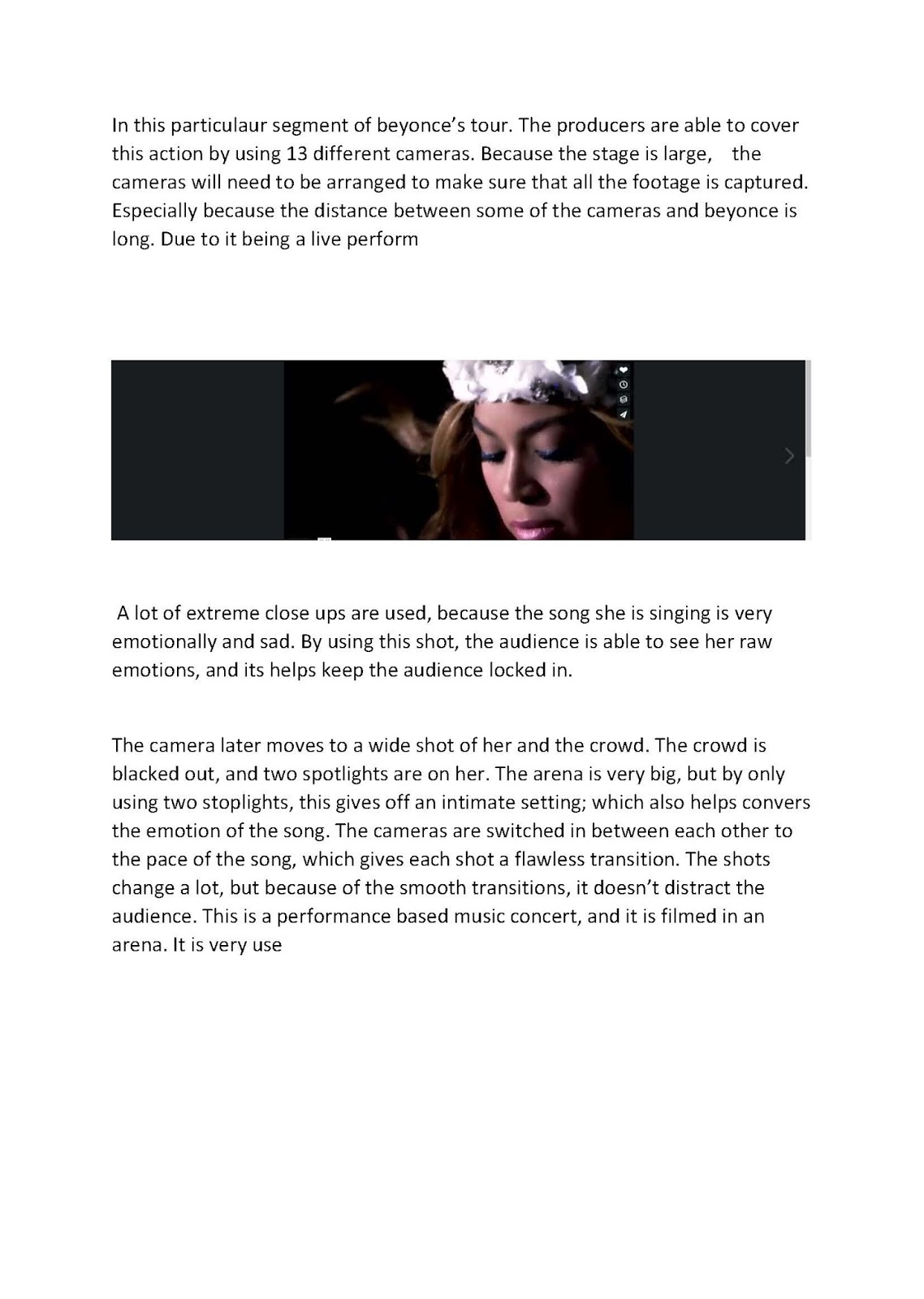 In this particulaur segment of beyonce's tour. The producers are able to cover this action by using 13 different cameras. Because the stage is large, the cameras will need to be arranged to make sure that all the footage is captured. Especially because the distance between some of the cameras and beyonce is long. Due to it being a live perform

A lot of extreme close ups are used, because the song she is singing is very emotionally and sad. By using this shot, the audience is able to see her raw emotions, and its helps keep the audience locked in.

The camera later moves to a wide shot of her and the crowd. The crowd is blacked out, and two spotlights are on her. The arena is very big, but by only using two stoplights, this gives off an intimate setting; which also helps convers the emotion of the song. The cameras are switched in between each other to the pace of the song, which gives each shot a flawless transition. The shots change a lot, but because of the smooth transitions, it doesn't distract the audience. This is a performance based music concert, and it is filmed in an arena. It is very use